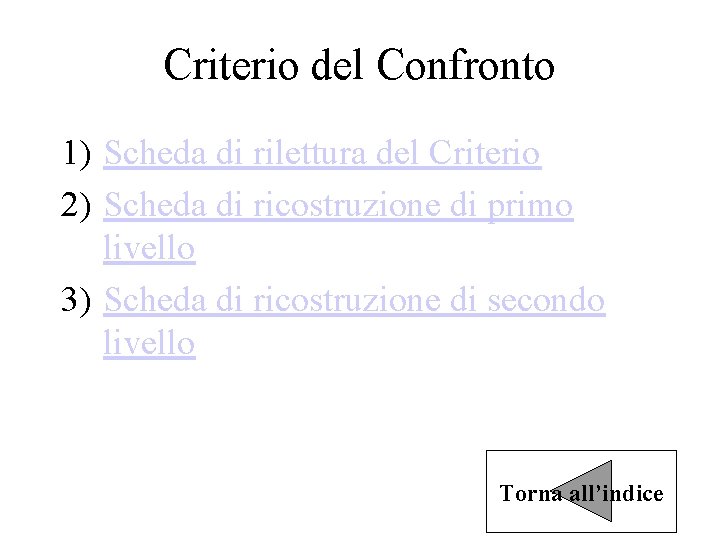 Criterio del Confronto

1) Scheda di rilettura del Criterio
2) Scheda di ricostruzione di primo livello
3) Scheda di ricostruzione di secondo livello

Torna all'indice